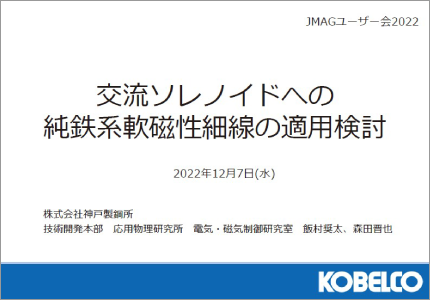 JMAGユーザー会2022

交流ソレノイドへの
純鉄系軟磁性細線の適用検討

2022年12月7日(水)

株式会社神戸製鋼所
技術開発本部　応用物理研究所　電気・磁気制御研究室　飯村奨太、森田晋也

KOBELCO